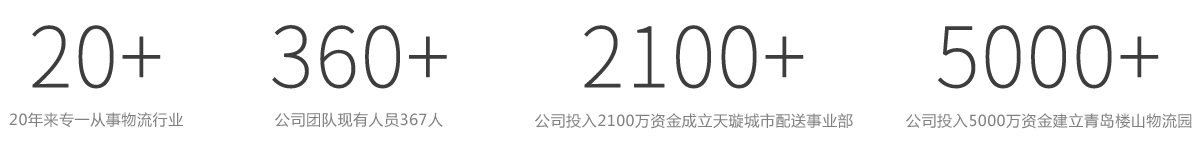 20+
20年来专一从事物流行业

360+
公司团队现有人员367人

2100+
公司投入2100万资金成立天璇城市配送事业部

5000+
公司投入5000万资金建立青岛楼山物流园